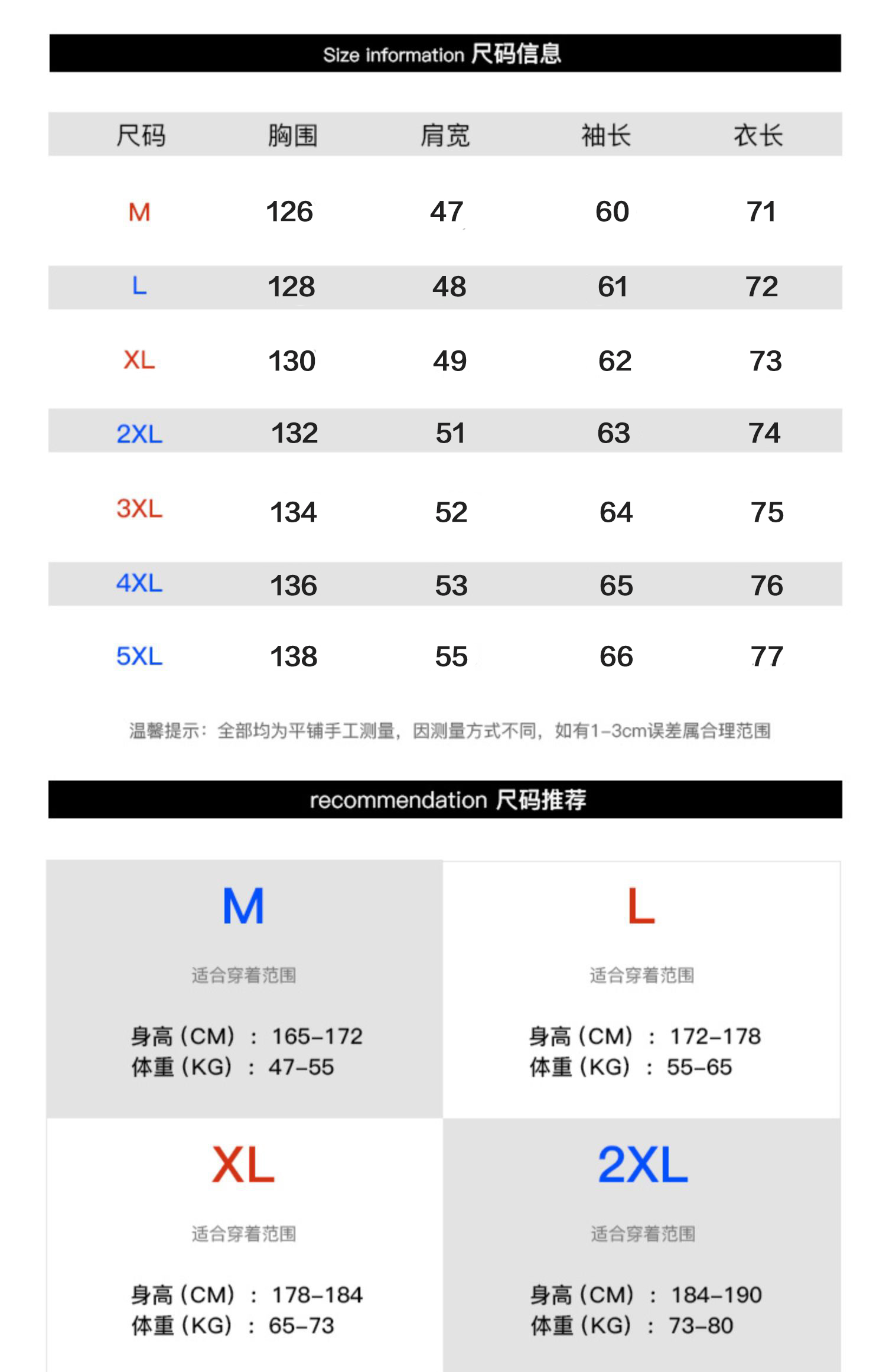 Size information 尺码信息

| 尺码 | 胸围 | 肩宽 | 袖长 | 衣长 |
|---|---|---|---|---|
| M | 126 | 47 | 60 | 71 |
| L | 128 | 48 | 61 | 72 |
| XL | 130 | 49 | 62 | 73 |
| 2XL | 132 | 51 | 63 | 74 |
| 3XL | 134 | 52 | 64 | 75 |
| 4XL | 136 | 53 | 65 | 76 |
| 5XL | 138 | 55 | 66 | 77 |

温馨提示：全部均为平铺手工测量，因测量方式不同，如有1-3cm误差属合理范围

recommendation 尺码推荐

M
适合穿着范围
身高（CM）：165-172
体重（KG）：47-55

L
适合穿着范围
身高（CM）：172-178
体重（KG）：55-65

XL
适合穿着范围
身高（CM）：178-184
体重（KG）：65-73

2XL
适合穿着范围
身高（CM）：184-190
体重（KG）：73-80